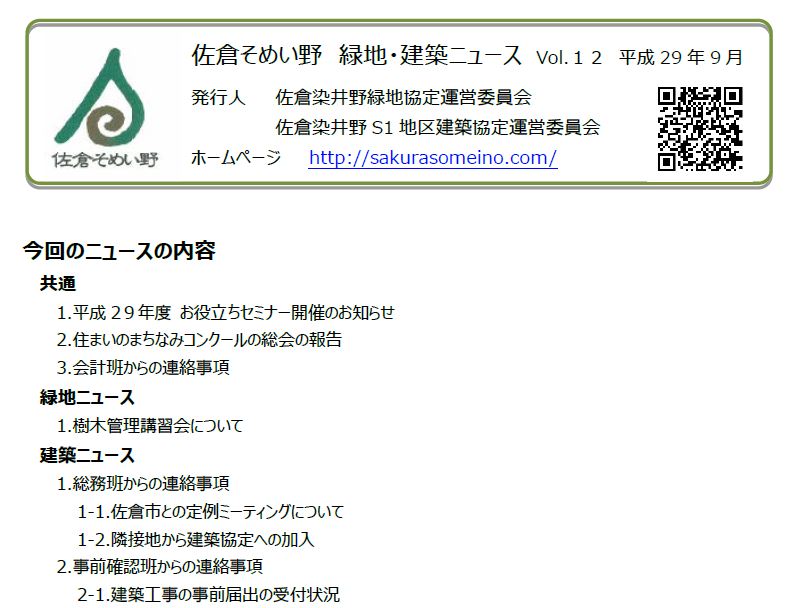 佐倉そめい野

佐倉そめい野　緑地・建築ニュース　Vol.１２　平成 29 年 9 月

発行人　佐倉染井野緑地協定運営委員会
佐倉染井野 S1 地区建築協定運営委員会

ホームページ　http://sakurasomeino.com/

今回のニュースの内容

共通

1.平成２９年度 お役立ちセミナー開催のお知らせ

2.住まいのまちなみコンクールの総会の報告

3.会計班からの連絡事項

緑地ニュース

1.樹木管理講習会について

建築ニュース

1.総務班からの連絡事項

1-1.佐倉市との定例ミーティングについて

1-2.隣接地から建築協定への加入

2.事前確認班からの連絡事項

2-1.建築工事の事前届出の受付状況